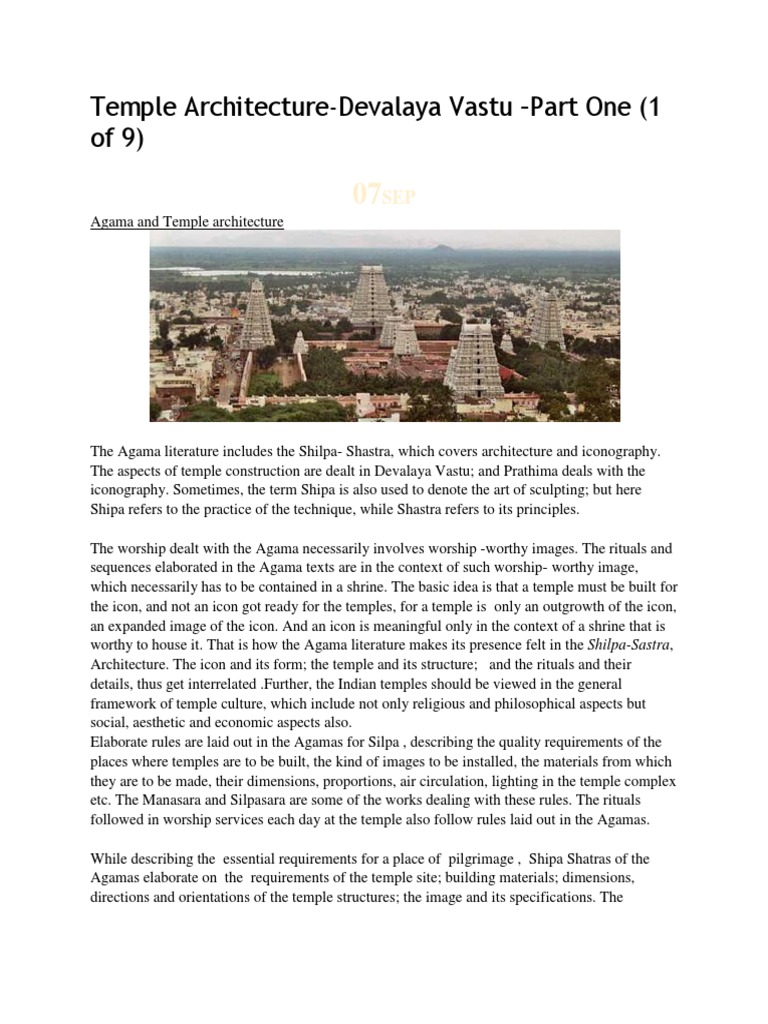 Temple Architecture-Devalaya Vastu –Part One (1 of 9)

07SEP

Agama and Temple architecture

The Agama literature includes the Shilpa- Shastra, which covers architecture and iconography. The aspects of temple construction are dealt in Devalaya Vastu; and Prathima deals with the iconography. Sometimes, the term Shipa is also used to denote the art of sculpting; but here Shipa refers to the practice of the technique, while Shastra refers to its principles.

The worship dealt with the Agama necessarily involves worship -worthy images. The rituals and sequences elaborated in the Agama texts are in the context of such worship- worthy image, which necessarily has to be contained in a shrine. The basic idea is that a temple must be built for the icon, and not an icon got ready for the temples, for a temple is only an outgrowth of the icon, an expanded image of the icon. And an icon is meaningful only in the context of a shrine that is worthy to house it. That is how the Agama literature makes its presence felt in the Shilpa-Sastra, Architecture. The icon and its form; the temple and its structure; and the rituals and their details, thus get interrelated .Further, the Indian temples should be viewed in the general framework of temple culture, which include not only religious and philosophical aspects but social, aesthetic and economic aspects also.
Elaborate rules are laid out in the Agamas for Silpa , describing the quality requirements of the places where temples are to be built, the kind of images to be installed, the materials from which they are to be made, their dimensions, proportions, air circulation, lighting in the temple complex etc. The Manasara and Silpasara are some of the works dealing with these rules. The rituals followed in worship services each day at the temple also follow rules laid out in the Agamas.

While describing the essential requirements for a place of pilgrimage , Shipa Shatras of the Agamas elaborate on the requirements of the temple site; building materials; dimensions, directions and orientations of the temple structures; the image and its specifications. The